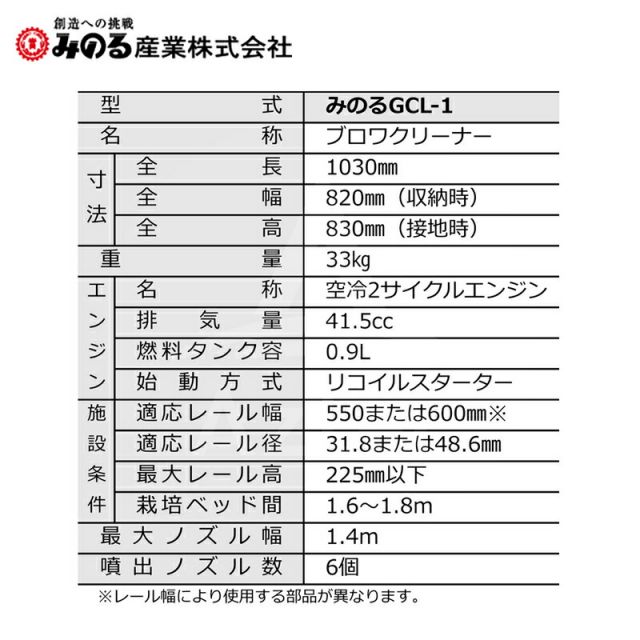 創造への挑戦
みのる産業株式会社

| 型式 | | みのるGCL-1 |
|---|---|---|
| 名称 | | ブロワクリーナー |
| 寸法 | 全長 | 1030㎜ |
| | 全幅 | 820㎜（収納時） |
| | 全高 | 830㎜（接地時） |
| 重量 | | 33kg |
| エンジン | 名称 | 空冷2サイクルエンジン |
| | 排気量 | 41.5cc |
| | 燃料タンク容 | 0.9L |
| | 始動方式 | リコイルスターター |
| 施設条件 | 適応レール幅 | 550または600㎜※ |
| | 適応レール径 | 31.8または48.6㎜ |
| | 最大レール高 | 225㎜以下 |
| | 栽培ベッド間 | 1.6～1.8m |
| 最大ノズル幅 | | 1.4m |
| 噴出ノズル数 | | 6個 |

※レール幅により使用する部品が異なります。